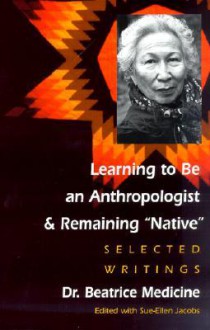 Learning to Be an Anthropologist & Remaining "Native"

SELECTED WRITINGS

Dr. Beatrice Medicine

Edited with Sue-Ellen Jacobs